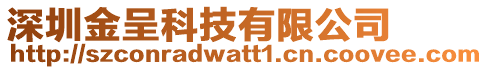 深圳金呈科技有限公司
http://szconradwatt1.cn.coovee.com